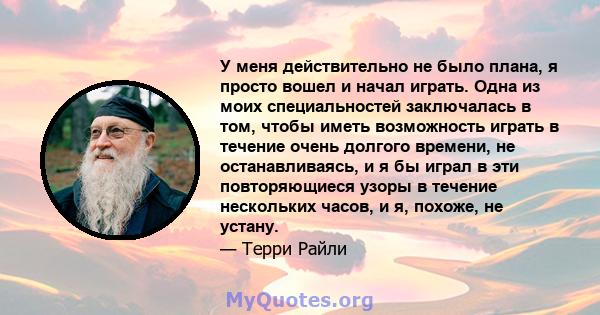 У меня действительно не было плана, я просто вошел и начал играть. Одна из моих специальностей заключалась в том, чтобы иметь возможность играть в течение очень долгого времени, не останавливаясь, и я бы играл в эти повторяющиеся узоры в течение нескольких часов, и я, похоже, не устану.
— Терри Райли

MyQuotes.org